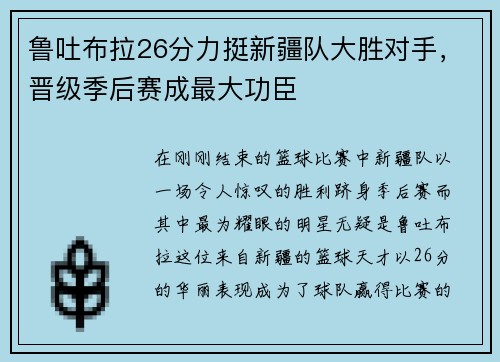 鲁吐布拉26分力挺新疆队大胜对手，晋级季后赛成最大功臣

在刚刚结束的篮球比赛中新疆队以一场令人惊叹的胜利跻身季后赛而其中最为耀眼的明星无疑是鲁吐布拉这位来自新疆的篮球天才以26分的华丽表现成为了球队赢得比赛的